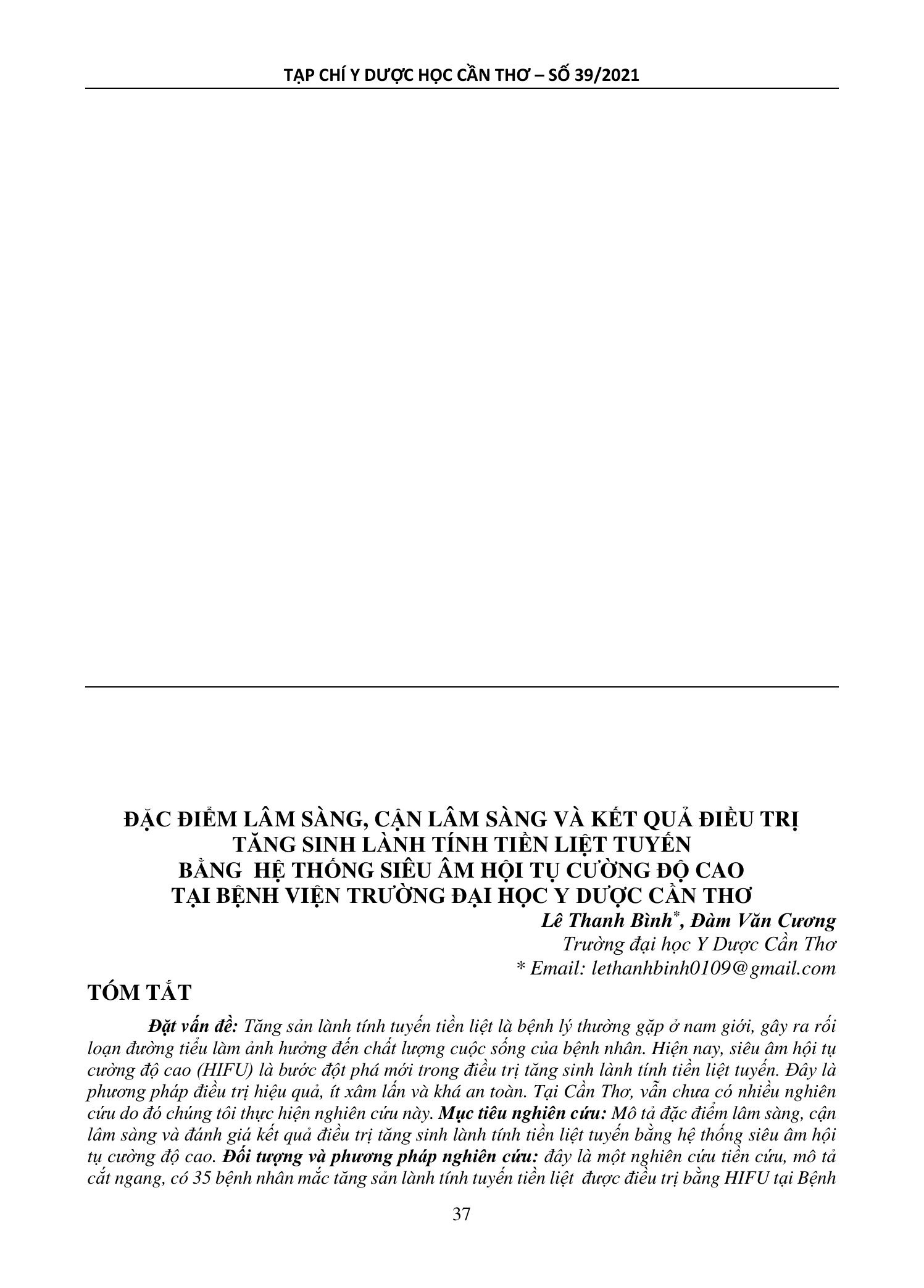 TẠP CHÍ Y DƯỢC HỌC CẦN THƠ – SỐ 39/2021

ĐẶC ĐIỂM LÂM SÀNG, CẬN LÂM SÀNG VÀ KẾT QUẢ ĐIỀU TRỊ TĂNG SINH LÀNH TÍNH TIỀN LIỆT TUYẾN BẰNG HỆ THỐNG SIÊU ÂM HỘI TỤ CƯỜNG ĐỘ CAO TẠI BỆNH VIỆN TRƯỜNG ĐẠI HỌC Y DƯỢC CẦN THƠ

Lê Thanh Bình*, Đàm Văn Cương
Trường đại học Y Dược Cần Thơ
* Email: lethanhbinh0109@gmail.com

TÓM TẮT

Đặt vấn đề: Tăng sản lành tính tuyến tiền liệt là bệnh lý thường gặp ở nam giới, gây ra rối loạn đường tiểu làm ảnh hưởng đến chất lượng cuộc sống của bệnh nhân. Hiện nay, siêu âm hội tụ cường độ cao (HIFU) là bước đột phá mới trong điều trị tăng sinh lành tính tiền liệt tuyến. Đây là phương pháp điều trị hiệu quả, ít xâm lấn và khá an toàn. Tại Cần Thơ, vẫn chưa có nhiều nghiên cứu do đó chúng tôi thực hiện nghiên cứu này. Mục tiêu nghiên cứu: Mô tả đặc điểm lâm sàng, cận lâm sàng và đánh giá kết quả điều trị tăng sinh lành tính tiền liệt tuyến bằng hệ thống siêu âm hội tụ cường độ cao. Đối tượng và phương pháp nghiên cứu: đây là một nghiên cứu tiền cứu, mô tả cắt ngang, có 35 bệnh nhân mắc tăng sản lành tính tuyến tiền liệt được điều trị bằng HIFU tại Bệnh

37